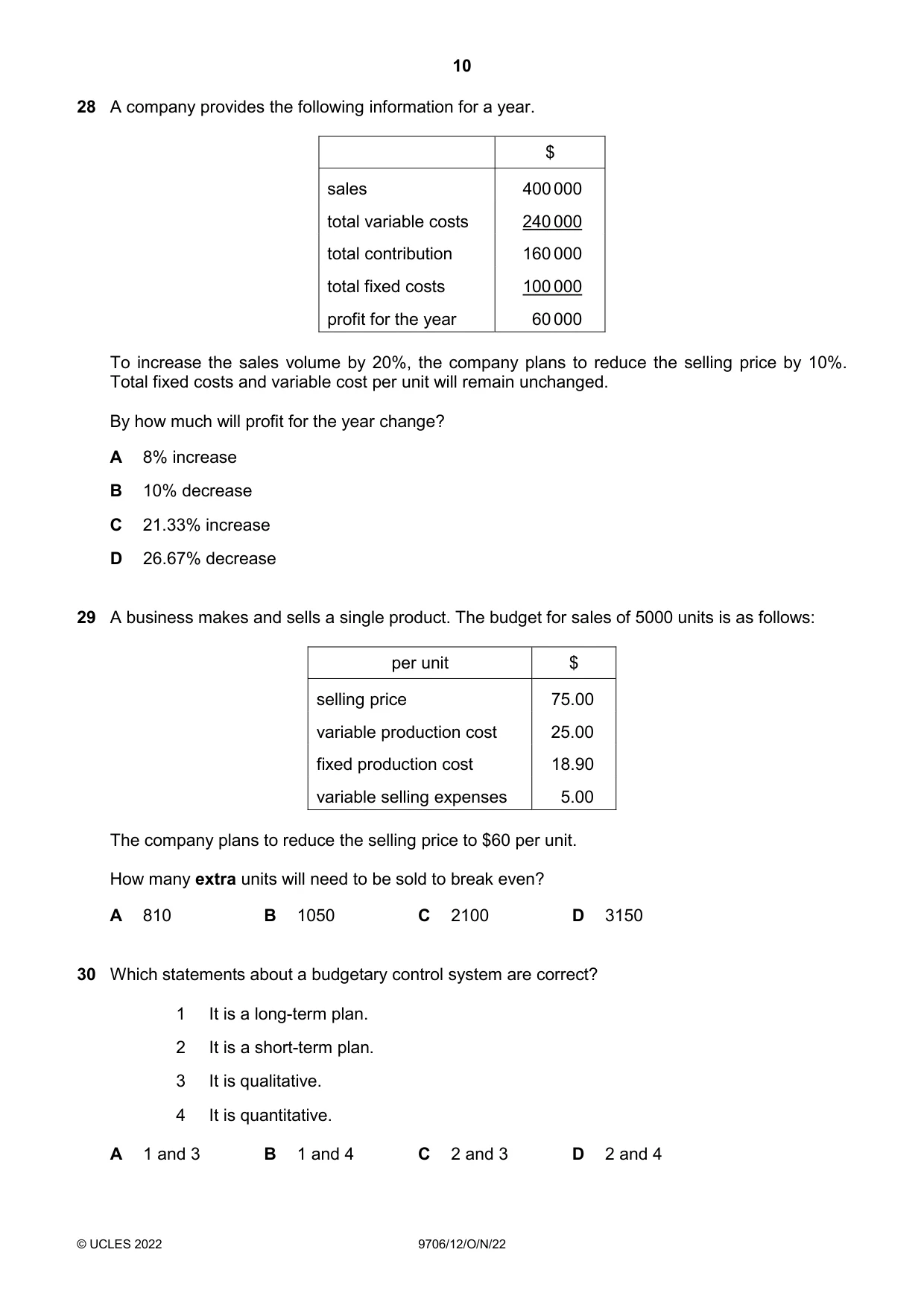 10

28 A company provides the following information for a year.

|  | $ |
|---|---|
| sales | 400 000 |
| total variable costs | 240 000 |
| total contribution | 160 000 |
| total fixed costs | 100 000 |
| profit for the year | 60 000 |

To increase the sales volume by 20%, the company plans to reduce the selling price by 10%. Total fixed costs and variable cost per unit will remain unchanged.

By how much will profit for the year change?

A 8% increase

B 10% decrease

C 21.33% increase

D 26.67% decrease

29 A business makes and sells a single product. The budget for sales of 5000 units is as follows:

| per unit | $ |
|---|---|
| selling price | 75.00 |
| variable production cost | 25.00 |
| fixed production cost | 18.90 |
| variable selling expenses | 5.00 |

The company plans to reduce the selling price to $60 per unit.

How many extra units will need to be sold to break even?

A 810 B 1050 C 2100 D 3150

30 Which statements about a budgetary control system are correct?

1 It is a long-term plan.
2 It is a short-term plan.
3 It is qualitative.
4 It is quantitative.

A 1 and 3 B 1 and 4 C 2 and 3 D 2 and 4

© UCLES 2022 9706/12/O/N/22